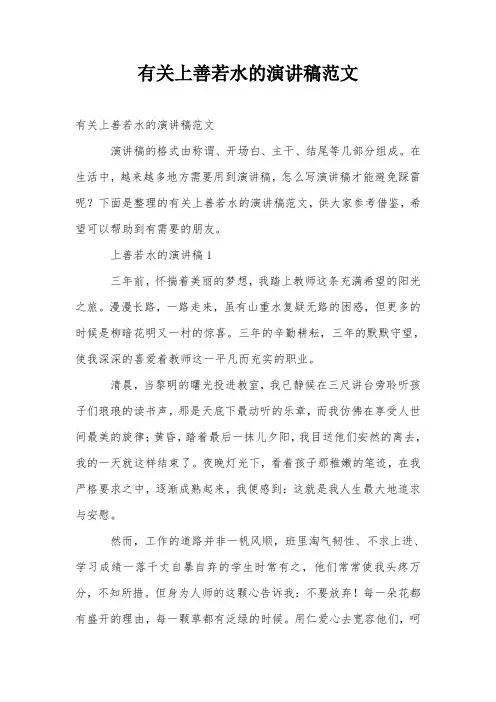 有关上善若水的演讲稿范文

有关上善若水的演讲稿范文

演讲稿的格式由称谓、开场白、主干、结尾等几部分组成。在生活中，越来越多地方需要用到演讲稿，怎么写演讲稿才能避免踩雷呢？下面是整理的有关上善若水的演讲稿范文，供大家参考借鉴，希望可以帮助到有需要的朋友。

上善若水的演讲稿1

三年前，怀揣着美丽的梦想，我踏上教师这条充满希望的阳光之旅。漫漫长路，一路走来，虽有山重水复疑无路的困惑，但更多的时候是柳暗花明又一村的惊喜。三年的辛勤耕耘，三年的默默守望，使我深深的喜爱着教师这一平凡而充实的职业。

清晨，当黎明的曙光投进教室，我已静候在三尺讲台旁聆听孩子们琅琅的读书声，那是天底下最动听的乐章，而我仿佛在享受人世间最美的旋律；黄昏，踏着最后一抹儿夕阳，我目送他们安然的离去，我的一天就这样结束了。夜晚灯光下，看着孩子那稚嫩的笔迹，在我严格要求之中，逐渐成熟起来，我便感到：这就是我人生最大地追求与安慰。

然而，工作的道路并非一帆风顺，班里淘气韧性、不求上进、学习成绩一落千丈自暴自弃的学生时常有之，他们常常使我头疼万分，不知所措。但身为人师的这颗心告诉我：不要放弃！每一朵花都有盛开的理由，每一颗草都有泛绿的时候。用仁爱心去宽容他们，呵